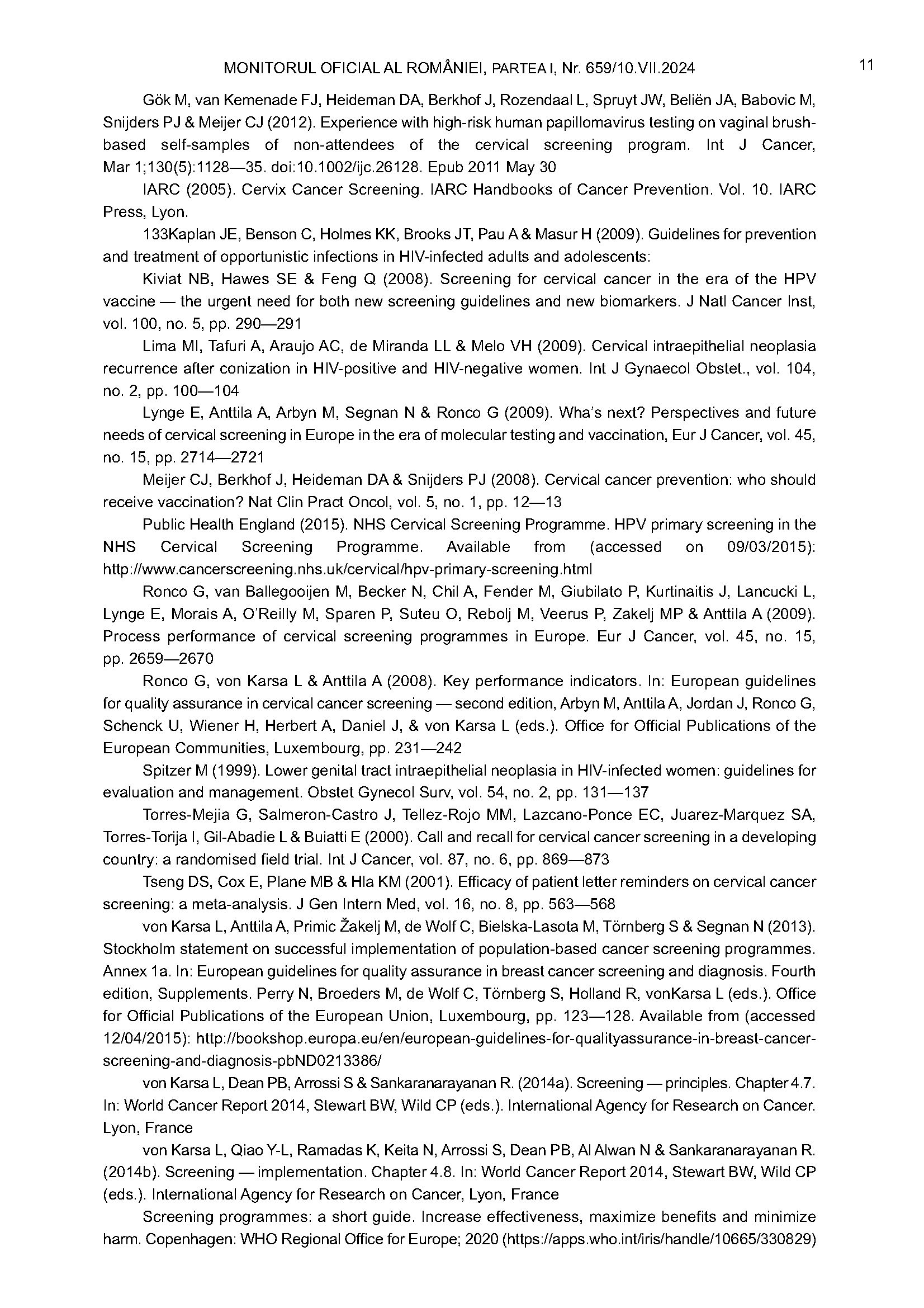 MONITORUL OFICIAL AL ROMÂNIEI, PARTEA I, Nr. 659/10.VII.2024 11

Gök M, van Kemenade FJ, Heideman DA, Berkhof J, Rozendaal L, Spruyt JW, Beliën JA, Babovic M, Snijders PJ & Meijer CJ (2012). Experience with high-risk human papillomavirus testing on vaginal brush-based self-samples of non-attendees of the cervical screening program. Int J Cancer, Mar 1;130(5):1128—35. doi:10.1002/ijc.26128. Epub 2011 May 30

IARC (2005). Cervix Cancer Screening. IARC Handbooks of Cancer Prevention. Vol. 10. IARC Press, Lyon.

133Kaplan JE, Benson C, Holmes KK, Brooks JT, Pau A & Masur H (2009). Guidelines for prevention and treatment of opportunistic infections in HIV-infected adults and adolescents:

Kiviat NB, Hawes SE & Feng Q (2008). Screening for cervical cancer in the era of the HPV vaccine — the urgent need for both new screening guidelines and new biomarkers. J Natl Cancer Inst, vol. 100, no. 5, pp. 290—291

Lima MI, Tafuri A, Araujo AC, de Miranda LL & Melo VH (2009). Cervical intraepithelial neoplasia recurrence after conization in HIV-positive and HIV-negative women. Int J Gynaecol Obstet., vol. 104, no. 2, pp. 100—104

Lynge E, Anttila A, Arbyn M, Segnan N & Ronco G (2009). Wha's next? Perspectives and future needs of cervical screening in Europe in the era of molecular testing and vaccination, Eur J Cancer, vol. 45, no. 15, pp. 2714—2721

Meijer CJ, Berkhof J, Heideman DA & Snijders PJ (2008). Cervical cancer prevention: who should receive vaccination? Nat Clin Pract Oncol, vol. 5, no. 1, pp. 12—13

Public Health England (2015). NHS Cervical Screening Programme. HPV primary screening in the NHS Cervical Screening Programme. Available from (accessed on 09/03/2015): http://www.cancerscreening.nhs.uk/cervical/hpv-primary-screening.html

Ronco G, van Ballegooijen M, Becker N, Chil A, Fender M, Giubilato P, Kurtinaitis J, Lancucki L, Lynge E, Morais A, O'Reilly M, Sparen P, Suteu O, Rebolj M, Veerus P, Zakelj MP & Anttila A (2009). Process performance of cervical screening programmes in Europe. Eur J Cancer, vol. 45, no. 15, pp. 2659—2670

Ronco G, von Karsa L & Anttila A (2008). Key performance indicators. In: European guidelines for quality assurance in cervical cancer screening — second edition, Arbyn M, Anttila A, Jordan J, Ronco G, Schenck U, Wiener H, Herbert A, Daniel J, & von Karsa L (eds.). Office for Official Publications of the European Communities, Luxembourg, pp. 231—242

Spitzer M (1999). Lower genital tract intraepithelial neoplasia in HIV-infected women: guidelines for evaluation and management. Obstet Gynecol Surv, vol. 54, no. 2, pp. 131—137

Torres-Mejia G, Salmeron-Castro J, Tellez-Rojo MM, Lazcano-Ponce EC, Juarez-Marquez SA, Torres-Torija I, Gil-Abadie L & Buiatti E (2000). Call and recall for cervical cancer screening in a developing country: a randomised field trial. Int J Cancer, vol. 87, no. 6, pp. 869—873

Tseng DS, Cox E, Plane MB & Hla KM (2001). Efficacy of patient letter reminders on cervical cancer screening: a meta-analysis. J Gen Intern Med, vol. 16, no. 8, pp. 563—568

von Karsa L, Anttila A, Primic Žakelj M, de Wolf C, Bielska-Lasota M, Törnberg S & Segnan N (2013). Stockholm statement on successful implementation of population-based cancer screening programmes. Annex 1a. In: European guidelines for quality assurance in breast cancer screening and diagnosis. Fourth edition, Supplements. Perry N, Broeders M, de Wolf C, Törnberg S, Holland R, vonKarsa L (eds.). Office for Official Publications of the European Union, Luxembourg, pp. 123—128. Available from (accessed 12/04/2015): http://bookshop.europa.eu/en/european-guidelines-for-qualityassurance-in-breast-cancer-screening-and-diagnosis-pbND0213386/

von Karsa L, Dean PB, Arrossi S & Sankaranarayanan R. (2014a). Screening — principles. Chapter 4.7. In: World Cancer Report 2014, Stewart BW, Wild CP (eds.). International Agency for Research on Cancer. Lyon, France

von Karsa L, Qiao Y-L, Ramadas K, Keita N, Arrossi S, Dean PB, Al Alwan N & Sankaranarayanan R. (2014b). Screening — implementation. Chapter 4.8. In: World Cancer Report 2014, Stewart BW, Wild CP (eds.). International Agency for Research on Cancer, Lyon, France

Screening programmes: a short guide. Increase effectiveness, maximize benefits and minimize harm. Copenhagen: WHO Regional Office for Europe; 2020 (https://apps.who.int/iris/handle/10665/330829)